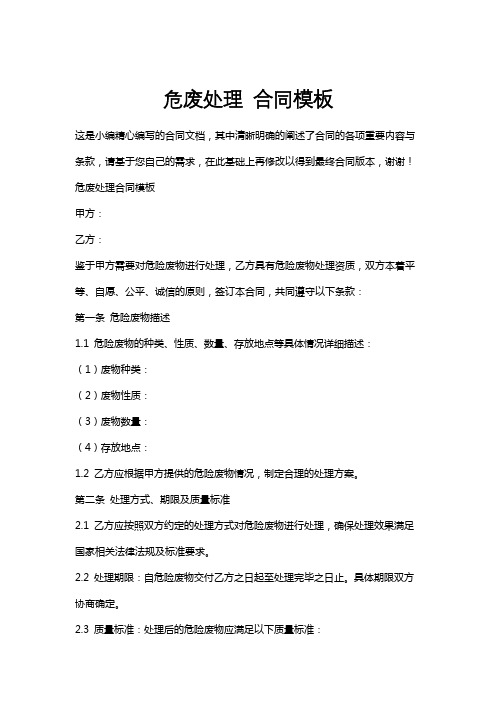 危废处理 合同模板

这是小编精心编写的合同文档，其中清晰明确的阐述了合同的各项重要内容与条款，请基于您自己的需求，在此基础上再修改以得到最终合同版本，谢谢！

危废处理合同模板

甲方：

乙方：

鉴于甲方需要对危险废物进行处理，乙方具有危险废物处理资质，双方本着平等、自愿、公平、诚信的原则，签订本合同，共同遵守以下条款：

第一条 危险废物描述

1.1 危险废物的种类、性质、数量、存放地点等具体情况详细描述：

（1）废物种类：

（2）废物性质：

（3）废物数量：

（4）存放地点：

1.2 乙方应根据甲方提供的危险废物情况，制定合理的处理方案。

第二条 处理方式、期限及质量标准

2.1 乙方应按照双方约定的处理方式对危险废物进行处理，确保处理效果满足国家相关法律法规及标准要求。

2.2 处理期限：自危险废物交付乙方之日起至处理完毕之日止。具体期限双方协商确定。

2.3 质量标准：处理后的危险废物应满足以下质量标准：